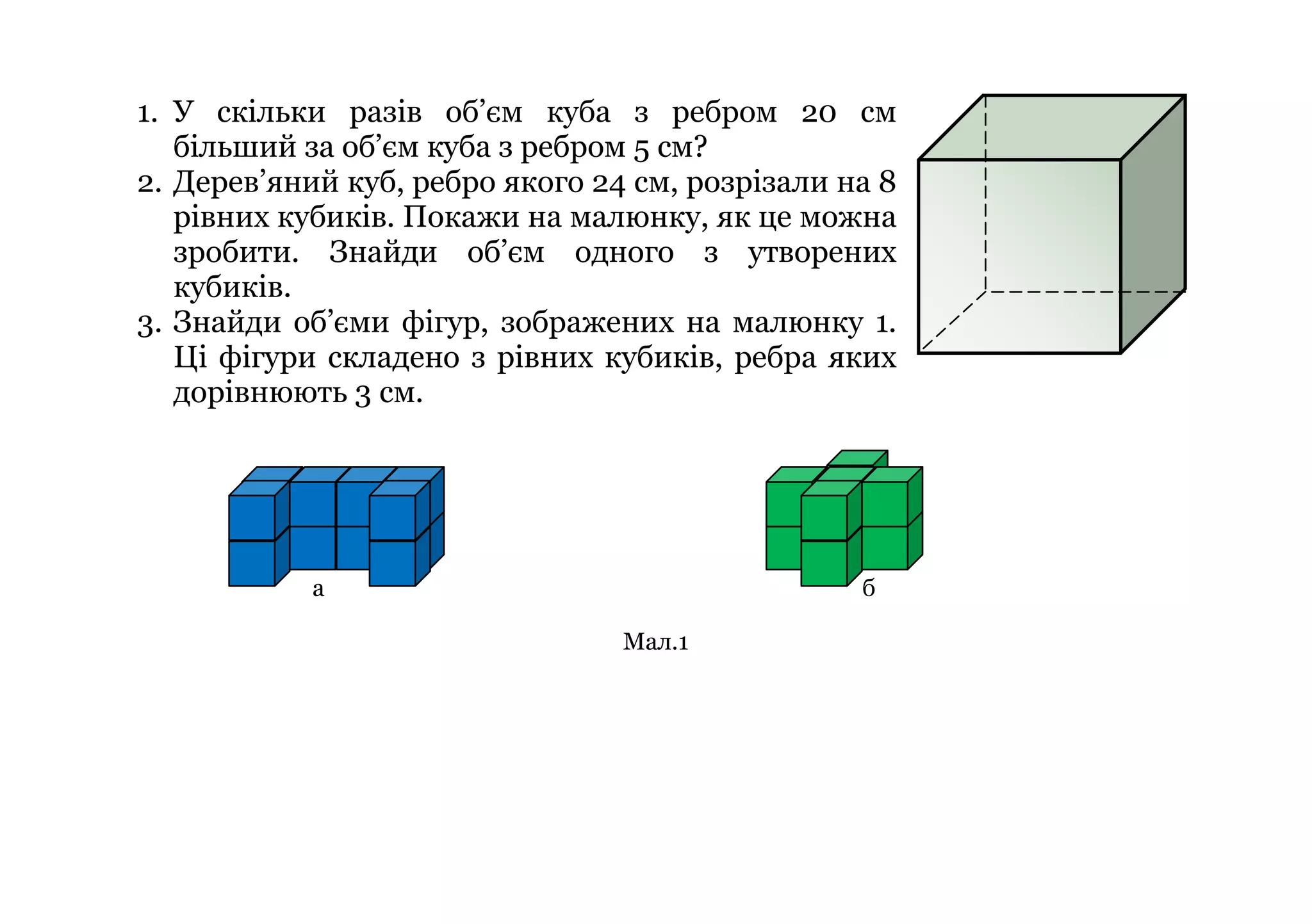 1. У скільки разів об’єм куба з ребром 20 см більший за об’єм куба з ребром 5 см?
2. Дерев’яний куб, ребро якого 24 см, розрізали на 8 рівних кубиків. Покажи на малюнку, як це можна зробити. Знайди об’єм одного з утворених кубиків.
3. Знайди об’єми фігур, зображених на малюнку 1. Ці фігури складено з рівних кубиків, ребра яких дорівнюють 3 см.

а

б

Мал.1